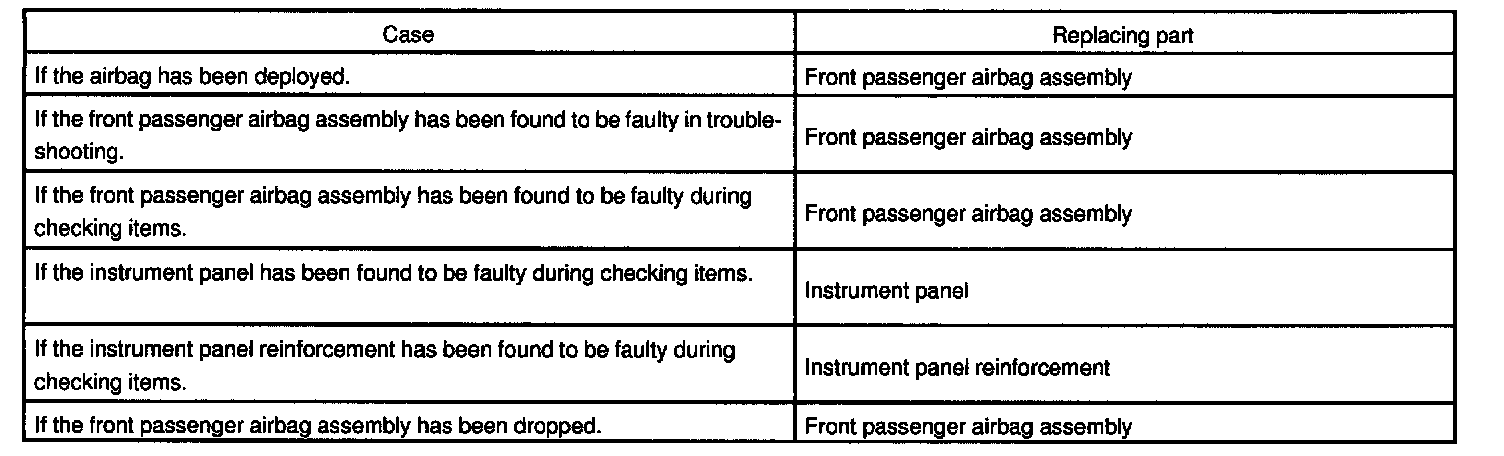 | Case | Replacing part |
|---|---|
| If the airbag has been deployed. | Front passenger airbag assembly |
| If the front passenger airbag assembly has been found to be faulty in troubleshooting. | Front passenger airbag assembly |
| If the front passenger airbag assembly has been found to be faulty during checking items. | Front passenger airbag assembly |
| If the instrument panel has been found to be faulty during checking items. | Instrument panel |
| If the instrument panel reinforcement has been found to be faulty during checking items. | Instrument panel reinforcement |
| If the front passenger airbag assembly has been dropped. | Front passenger airbag assembly |